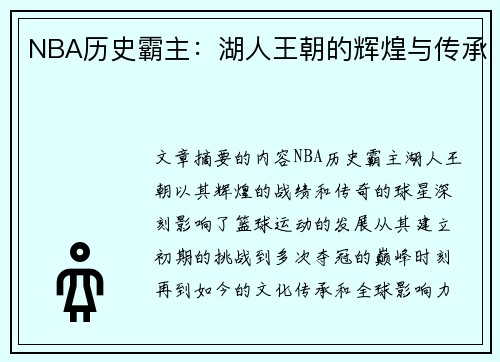 NBA历史霸主：湖人王朝的辉煌与传承

文章摘要的内容NBA历史霸主湖人王朝以其辉煌的战绩和传奇的球星深刻影响了篮球运动的发展从其建立初期的挑战到多次夺冠的巅峰时刻再到如今的文化传承和全球影响力